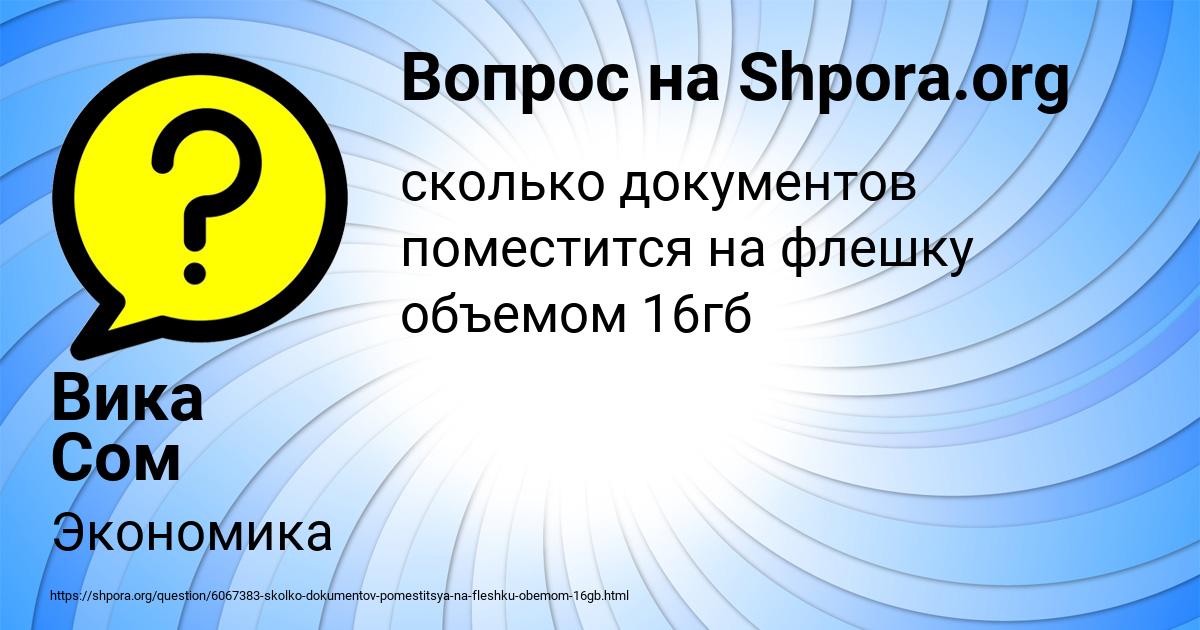 Вопрос на Shpora.org

сколько документов поместится на флешку объемом 16гб

Вика Сом

Экономика

https://shpora.org/question/6067383-skolko-dokumentov-pomestitsya-na-fleshku-obemom-16gb.html